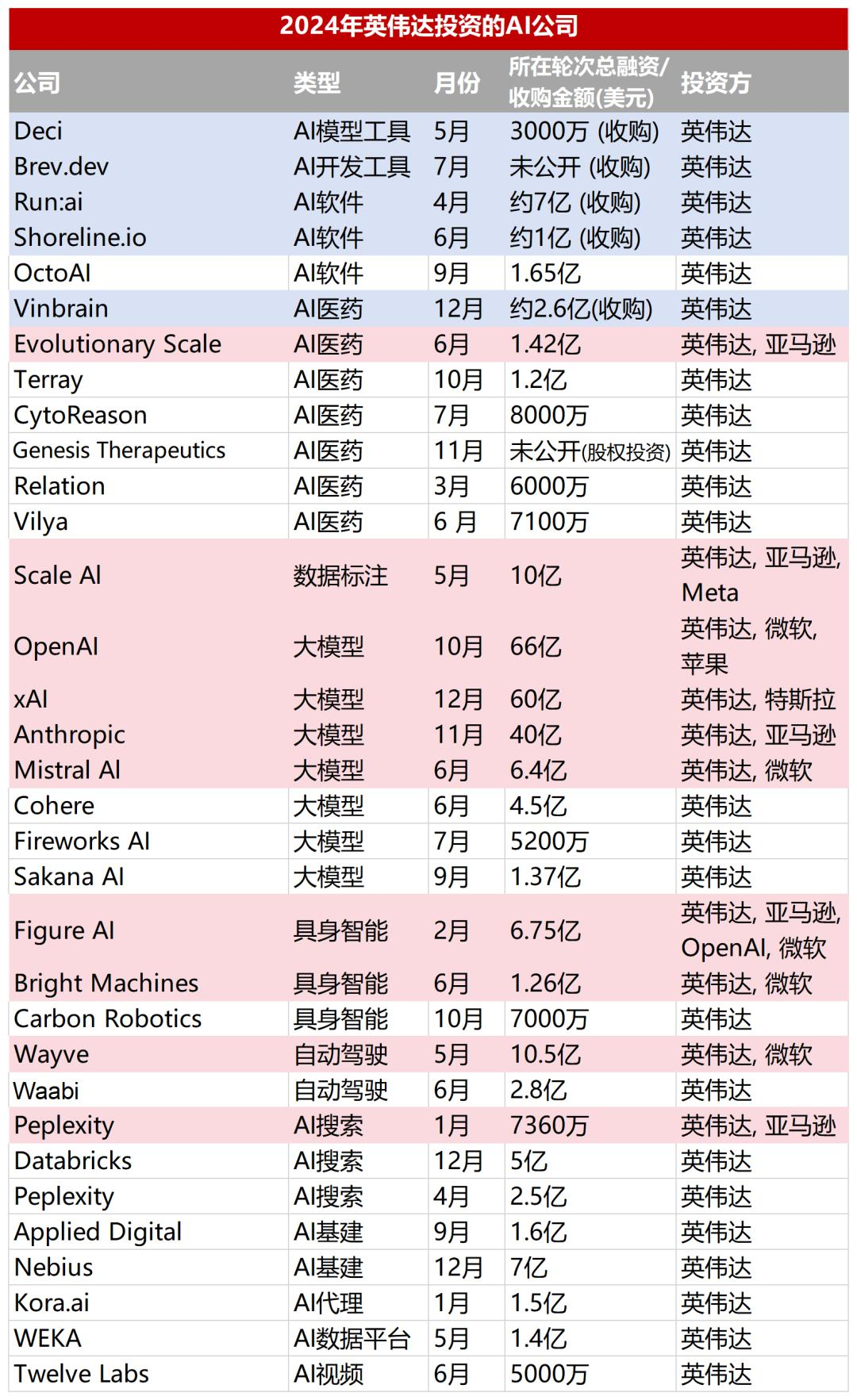 2024年英伟达投资的AI公司

| 公司 | 类型 | 月份 | 所在轮次总融资/收购金额(美元) | 投资方 |
|---|---|---|---|---|
| Deci | AI模型工具 | 5月 | 3000万 (收购) | 英伟达 |
| Brev.dev | AI开发工具 | 7月 | 未公开 (收购) | 英伟达 |
| Run:ai | AI软件 | 4月 | 约7亿 (收购) | 英伟达 |
| Shoreline.io | AI软件 | 6月 | 约1亿 (收购) | 英伟达 |
| OctoAI | AI软件 | 9月 | 1.65亿 | 英伟达 |
| Vinbrain | AI医药 | 12月 | 约2.6亿(收购) | 英伟达 |
| Evolutionary Scale | AI医药 | 6月 | 1.42亿 | 英伟达, 亚马逊 |
| Terray | AI医药 | 10月 | 1.2亿 | 英伟达 |
| CytoReason | AI医药 | 7月 | 8000万 | 英伟达 |
| Genesis Therapeutics | AI医药 | 11月 | 未公开(股权投资) | 英伟达 |
| Relation | AI医药 | 3月 | 6000万 | 英伟达 |
| Vilya | AI医药 | 6 月 | 7100万 | 英伟达 |
| Scale AI | 数据标注 | 5月 | 10亿 | 英伟达, 亚马逊, Meta |
| OpenAI | 大模型 | 10月 | 66亿 | 英伟达, 微软, 苹果 |
| xAI | 大模型 | 12月 | 60亿 | 英伟达, 特斯拉 |
| Anthropic | 大模型 | 11月 | 40亿 | 英伟达, 亚马逊 |
| Mistral AI | 大模型 | 6月 | 6.4亿 | 英伟达, 微软 |
| Cohere | 大模型 | 6月 | 4.5亿 | 英伟达 |
| Fireworks AI | 大模型 | 7月 | 5200万 | 英伟达 |
| Sakana AI | 大模型 | 9月 | 1.37亿 | 英伟达 |
| Figure AI | 具身智能 | 2月 | 6.75亿 | 英伟达, 亚马逊, OpenAI, 微软 |
| Bright Machines | 具身智能 | 6月 | 1.26亿 | 英伟达, 微软 |
| Carbon Robotics | 具身智能 | 10月 | 7000万 | 英伟达 |
| Wayve | 自动驾驶 | 5月 | 10.5亿 | 英伟达, 微软 |
| Waabi | 自动驾驶 | 6月 | 2.8亿 | 英伟达 |
| Peplexity | AI搜索 | 1月 | 7360万 | 英伟达, 亚马逊 |
| Databricks | AI搜索 | 12月 | 5亿 | 英伟达 |
| Peplexity | AI搜索 | 4月 | 2.5亿 | 英伟达 |
| Applied Digital | AI基建 | 9月 | 1.6亿 | 英伟达 |
| Nebius | AI基建 | 12月 | 7亿 | 英伟达 |
| Kora.ai | AI代理 | 1月 | 1.5亿 | 英伟达 |
| WEKA | AI数据平台 | 5月 | 1.4亿 | 英伟达 |
| Twelve Labs | AI视频 | 6月 | 5000万 | 英伟达 |